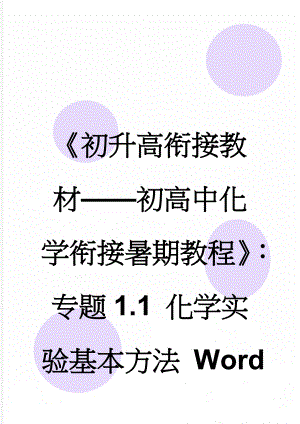 《初升高衔接教材——初高中化学衔接暑期教程》：专题 1.1 化学实验基本方法 Word